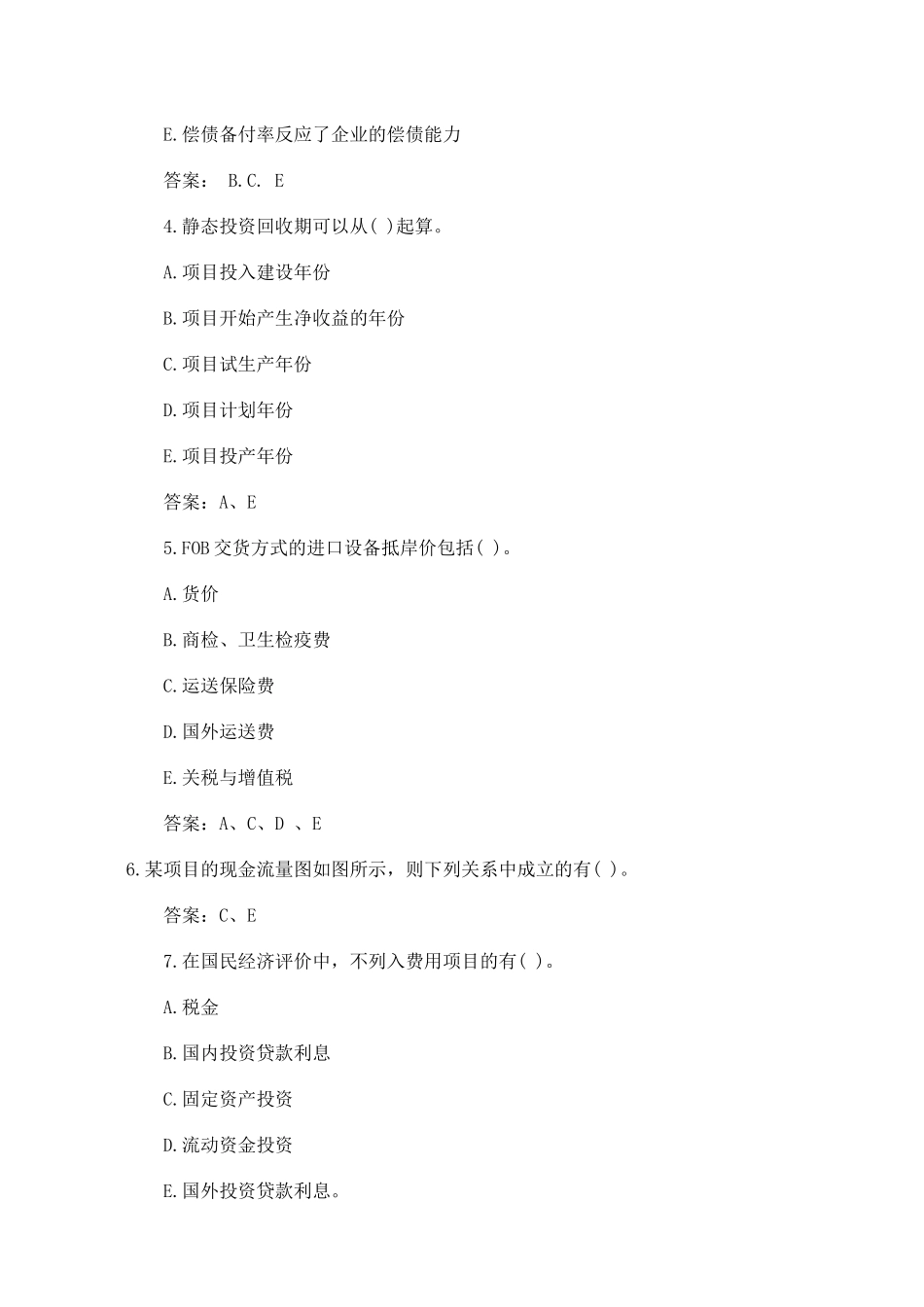 E.偿债备付率反应了企业的偿债能力

答案： B.C. E

4.静态投资回收期可以从( )起算。

A.项目投入建设年份

B.项目开始产生净收益的年份

C.项目试生产年份

D.项目计划年份

E.项目投产年份

答案：A、E

5.FOB交货方式的进口设备抵岸价包括( )。

A.货价

B.商检、卫生检疫费

C.运送保险费

D.国外运送费

E.关税与增值税

答案：A、C、D 、E

6.某项目的现金流量图如图所示，则下列关系中成立的有( )。

答案：C、E

7.在国民经济评价中，不列入费用项目的有( )。

A.税金

B.国内投资贷款利息

C.固定资产投资

D.流动资金投资

E.国外投资贷款利息。